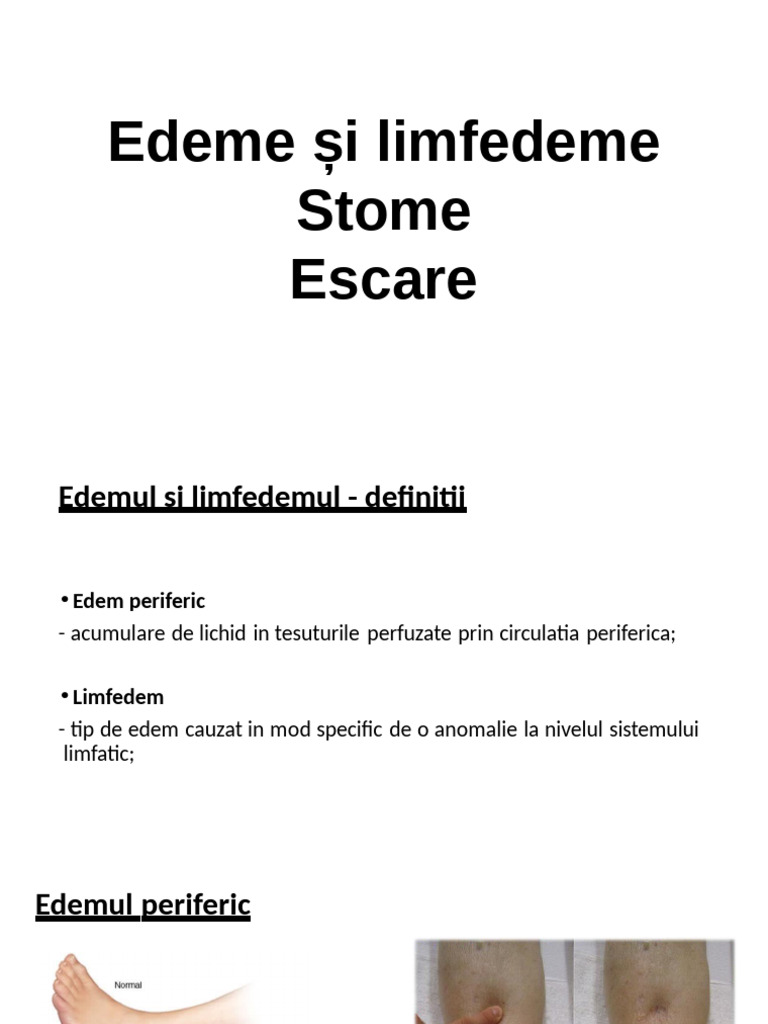 Edeme și limfedeme
Stome
Escare

Edemul si limfedemul - definitii

• Edem periferic
- acumulare de lichid in tesuturile perfuzate prin circulatia periferica;

• Limfedem
- tip de edem cauzat in mod specific de o anomalie la nivelul sistemului limfatic;

Edemul periferic

Normal